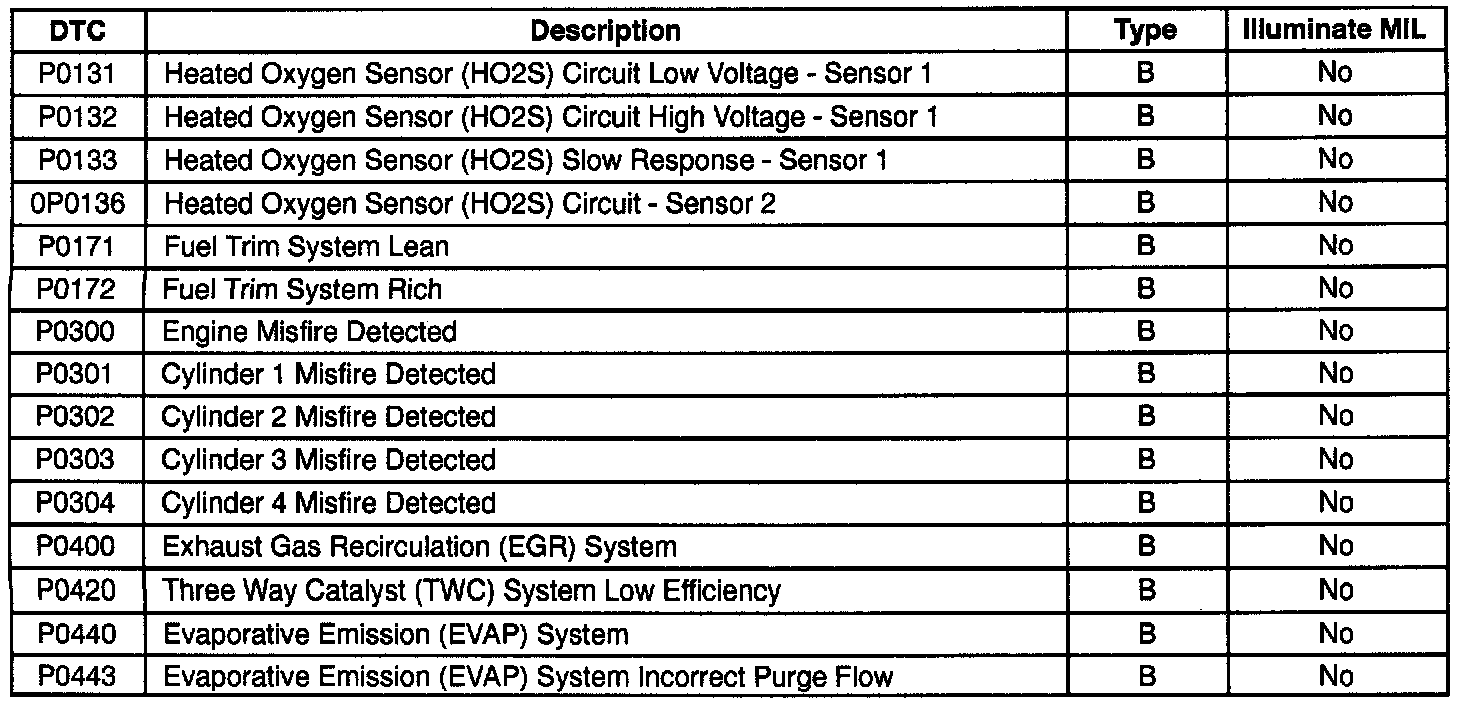 | DTC | Description | Type | Illuminate MIL |
|---|---|---|---|
| P0131 | Heated Oxygen Sensor (HO2S) Circuit Low Voltage - Sensor 1 | B | No |
| P0132 | Heated Oxygen Sensor (HO2S) Circuit High Voltage - Sensor 1 | B | No |
| P0133 | Heated Oxygen Sensor (HO2S) Slow Response - Sensor 1 | B | No |
| 0P0136 | Heated Oxygen Sensor (HO2S) Circuit - Sensor 2 | B | No |
| P0171 | Fuel Trim System Lean | B | No |
| P0172 | Fuel Trim System Rich | B | No |
| P0300 | Engine Misfire Detected | B | No |
| P0301 | Cylinder 1 Misfire Detected | B | No |
| P0302 | Cylinder 2 Misfire Detected | B | No |
| P0303 | Cylinder 3 Misfire Detected | B | No |
| P0304 | Cylinder 4 Misfire Detected | B | No |
| P0400 | Exhaust Gas Recirculation (EGR) System | B | No |
| P0420 | Three Way Catalyst (TWC) System Low Efficiency | B | No |
| P0440 | Evaporative Emission (EVAP) System | B | No |
| P0443 | Evaporative Emission (EVAP) System Incorrect Purge Flow | B | No |